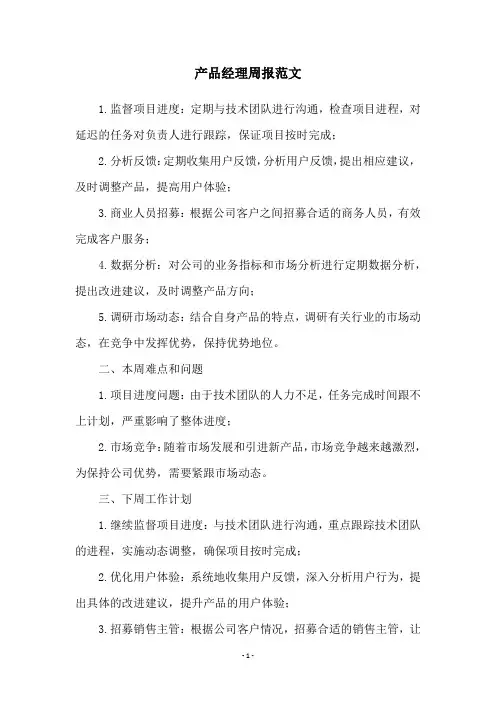 产品经理周报范文

1.监督项目进度：定期与技术团队进行沟通，检查项目进程，对延迟的任务对负责人进行跟踪，保证项目按时完成；

2.分析反馈：定期收集用户反馈，分析用户反馈，提出相应建议，及时调整产品，提高用户体验；

3.商业人员招募：根据公司客户之间招募合适的商务人员，有效完成客户服务；

4.数据分析：对公司的业务指标和市场分析进行定期数据分析，提出改进建议，及时调整产品方向；

5.调研市场动态：结合自身产品的特点，调研有关行业的市场动态，在竞争中发挥优势，保持优势地位。

二、本周难点和问题

1.项目进度问题：由于技术团队的人力不足，任务完成时间跟不上计划，严重影响了整体进度；

2.市场竞争：随着市场发展和引进新产品，市场竞争越来越激烈，为保持公司优势，需要紧跟市场动态。

三、下周工作计划

1.继续监督项目进度：与技术团队进行沟通，重点跟踪技术团队的进程，实施动态调整，确保项目按时完成；

2.优化用户体验：系统地收集用户反馈，深入分析用户行为，提出具体的改进建议，提升产品的用户体验；

3.招募销售主管：根据公司客户情况，招募合适的销售主管，让

- 1 -